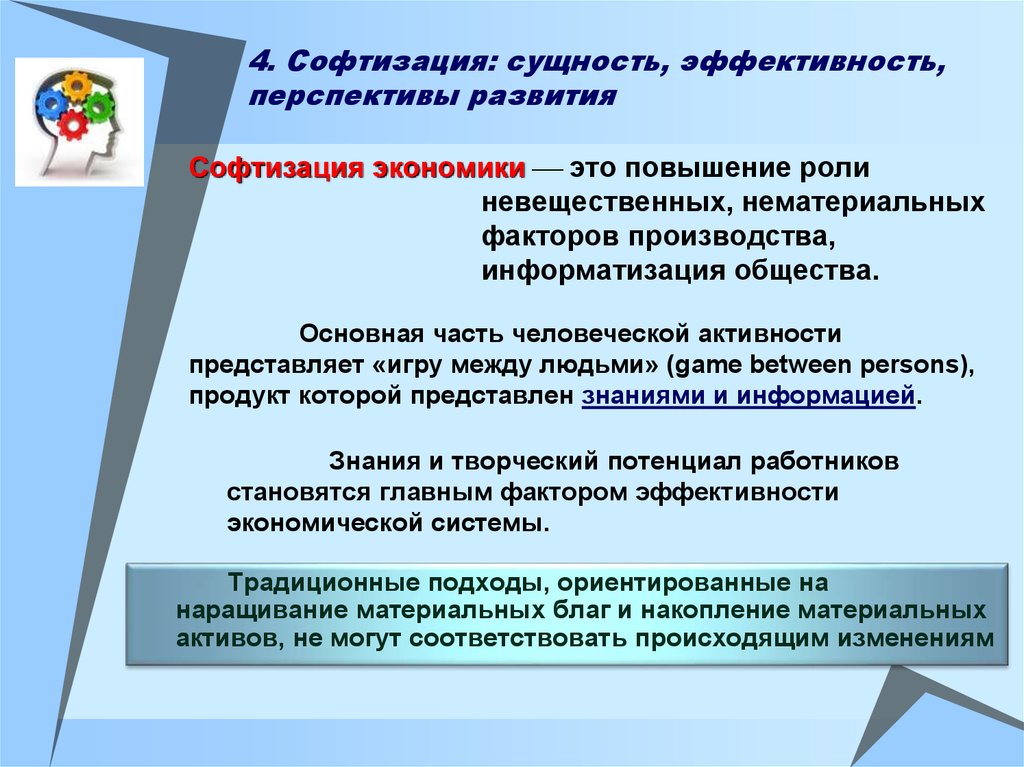 4. Софтизация: сущность, эффективность, перспективы развития

Софтизация экономики — это повышение роли невещественных, нематериальных факторов производства, информатизация общества.

Основная часть человеческой активности представляет «игру между людьми» (game between persons), продукт которой представлен знаниями и информацией.

Знания и творческий потенциал работников становятся главным фактором эффективности экономической системы.

Традиционные подходы, ориентированные на наращивание материальных благ и накопление материальных активов, не могут соответствовать происходящим изменениям